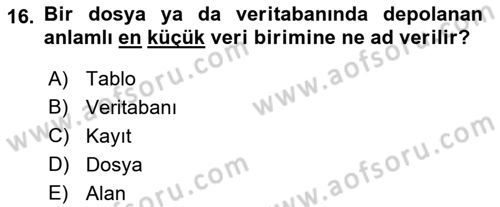 16. Bir dosya ya da veritabanında depolanan anlamlı en küçük veri birimine ne ad verilir?

A) Tablo
B) Veritabanı
C) Kayıt
D) Dosya
E) Alan

www.aofsoru.com
www.aofsoru.com
www.aofsoru.com
www.aofsoru.com